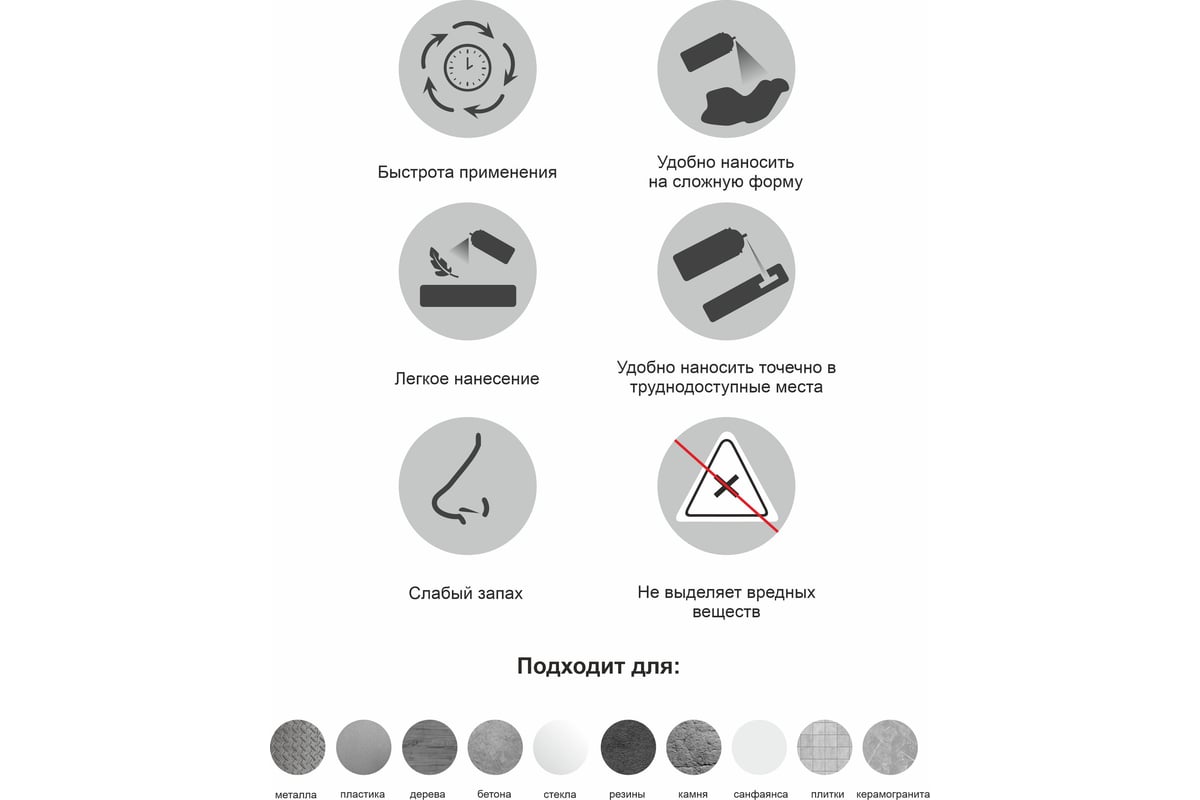 Быстрота применения

Удобно наносить на сложную форму

Легкое нанесение

Удобно наносить точечно в труднодоступные места

Слабый запах

Не выделяет вредных веществ

Подходит для:

металла пластика дерева бетона стекла резины камня санфаянса плитки керамогранита